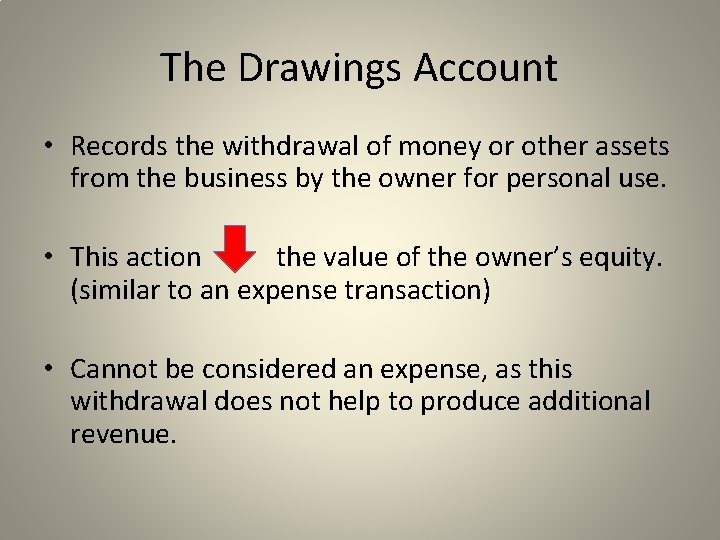 The Drawings Account

• Records the withdrawal of money or other assets from the business by the owner for personal use.

• This action the value of the owner's equity. (similar to an expense transaction)

• Cannot be considered an expense, as this withdrawal does not help to produce additional revenue.